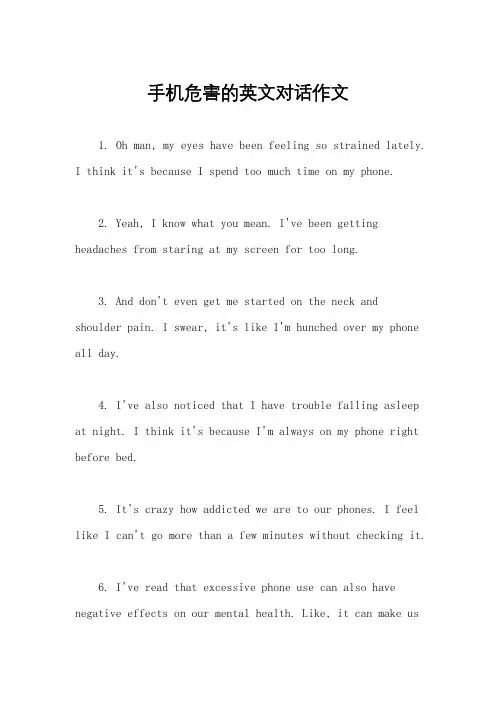 手机危害的英文对话作文

1. Oh man, my eyes have been feeling so strained lately. I think it's because I spend too much time on my phone.

2. Yeah, I know what you mean. I've been getting headaches from staring at my screen for too long.

3. And don't even get me started on the neck and shoulder pain. I swear, it's like I'm hunched over my phone all day.

4. I've also noticed that I have trouble falling asleep at night. I think it's because I'm always on my phone right before bed.

5. It's crazy how addicted we are to our phones. I feel like I can't go more than a few minutes without checking it.

6. I've read that excessive phone use can also have negative effects on our mental health. Like, it can make us